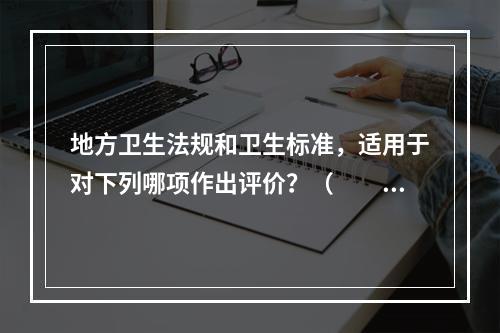 地方卫生法规和卫生标准，适用于对下列哪项作出评价？（　　…